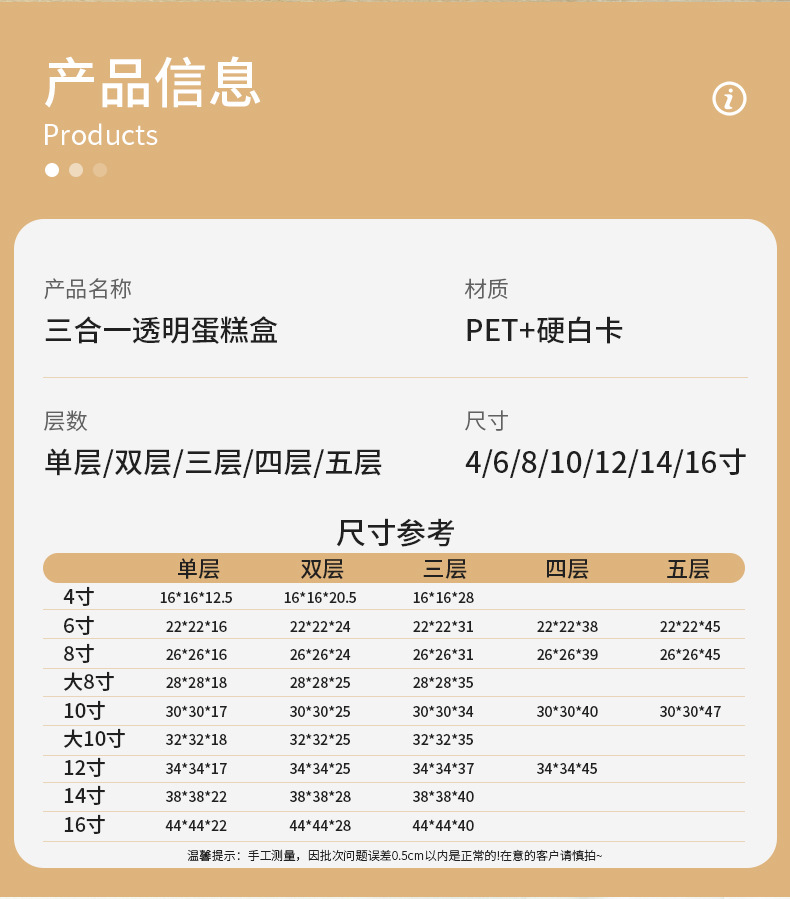 产品信息
Products

产品名称
三合一透明蛋糕盒

材质
PET+硬白卡

层数
单层/双层/三层/四层/五层

尺寸
4/6/8/10/12/14/16寸

尺寸参考

| | 单层 | 双层 | 三层 | 四层 | 五层 |
|---|---|---|---|---|---|
| 4寸 | 16*16*12.5 | 16*16*20.5 | 16*16*28 | | |
| 6寸 | 22*22*16 | 22*22*24 | 22*22*31 | 22*22*38 | 22*22*45 |
| 8寸 | 26*26*16 | 26*26*24 | 26*26*31 | 26*26*39 | 26*26*45 |
| 大8寸 | 28*28*18 | 28*28*25 | 28*28*35 | | |
| 10寸 | 30*30*17 | 30*30*25 | 30*30*34 | 30*30*40 | 30*30*47 |
| 大10寸 | 32*32*18 | 32*32*25 | 32*32*35 | | |
| 12寸 | 34*34*17 | 34*34*25 | 34*34*37 | 34*34*45 | |
| 14寸 | 38*38*22 | 38*38*28 | 38*38*40 | | |
| 16寸 | 44*44*22 | 44*44*28 | 44*44*40 | | |

温馨提示：手工测量，因批次问题误差0.5cm以内是正常的!在意的客户请慎拍~